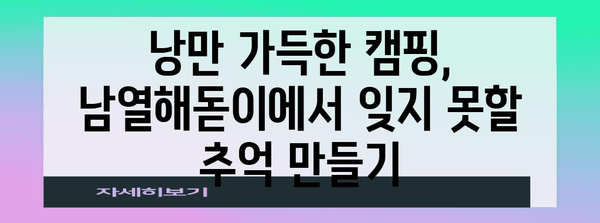 낭만 가득한 캠핑, 남열해돋이에서 잊지 못할 추억 만들기

자세히보기